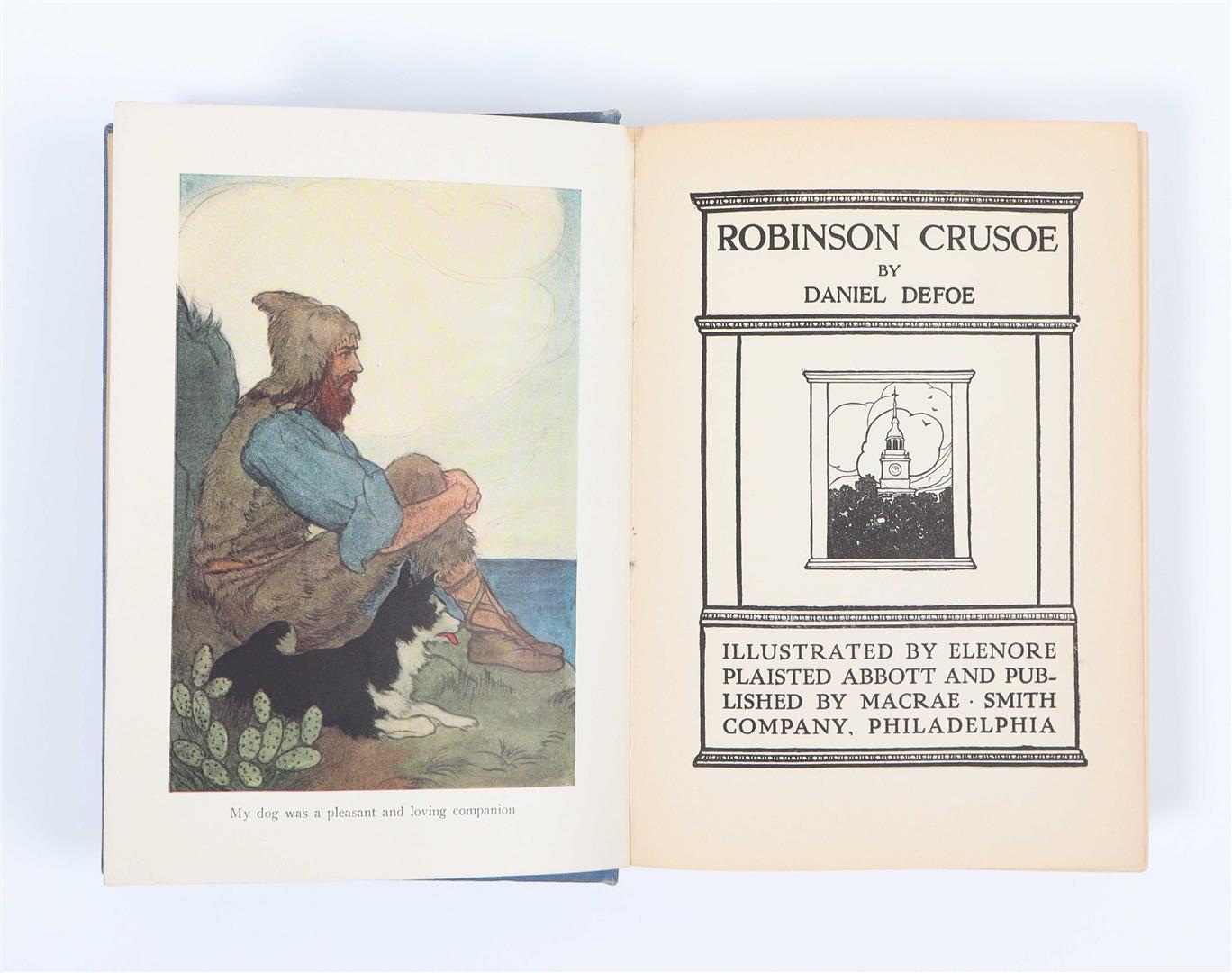 My dog was a pleasant and loving companion

ROBINSON CRUSOE
BY
DANIEL DEFOE

ILLUSTRATED BY ELENORE PLAISTED ABBOTT AND PUBLISHED BY MACRAE · SMITH COMPANY, PHILADELPHIA